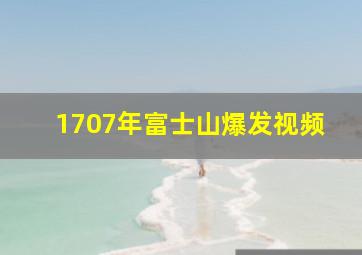 1707年富士山爆发视频